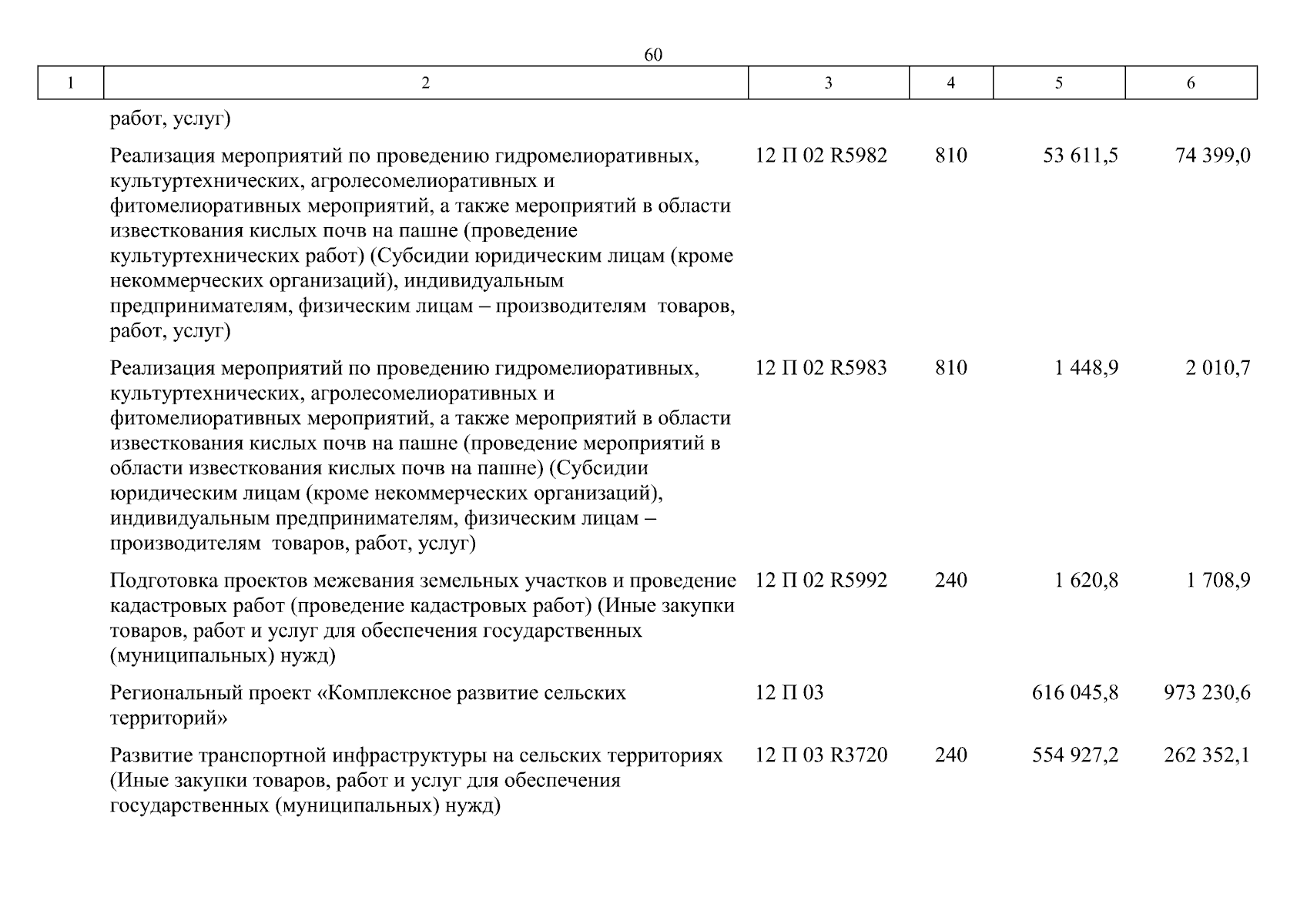 60

| 1 | 2 | 3 | 4 | 5 | 6 |
|---|---|---|---|---|---|
|  | работ, услуг) |  |  |  |  |
|  | Реализация мероприятий по проведению гидромелиоративных, культуртехнических, агролесомелиоративных и фитомелиоративных мероприятий, а также мероприятий в области известкования кислых почв на пашне (проведение культуртехнических работ) (Субсидии юридическим лицам (кроме некоммерческих организаций), индивидуальным предпринимателям, физическим лицам – производителям товаров, работ, услуг) | 12 П 02 R5982 | 810 | 53 611,5 | 74 399,0 |
|  | Реализация мероприятий по проведению гидромелиоративных, культуртехнических, агролесомелиоративных и фитомелиоративных мероприятий, а также мероприятий в области известкования кислых почв на пашне (проведение мероприятий в области известкования кислых почв на пашне) (Субсидии юридическим лицам (кроме некоммерческих организаций), индивидуальным предпринимателям, физическим лицам – производителям товаров, работ, услуг) | 12 П 02 R5983 | 810 | 1 448,9 | 2 010,7 |
|  | Подготовка проектов межевания земельных участков и проведение кадастровых работ (проведение кадастровых работ) (Иные закупки товаров, работ и услуг для обеспечения государственных (муниципальных) нужд) | 12 П 02 R5992 | 240 | 1 620,8 | 1 708,9 |
|  | Региональный проект «Комплексное развитие сельских территорий» | 12 П 03 |  | 616 045,8 | 973 230,6 |
|  | Развитие транспортной инфраструктуры на сельских территориях (Иные закупки товаров, работ и услуг для обеспечения государственных (муниципальных) нужд) | 12 П 03 R3720 | 240 | 554 927,2 | 262 352,1 |